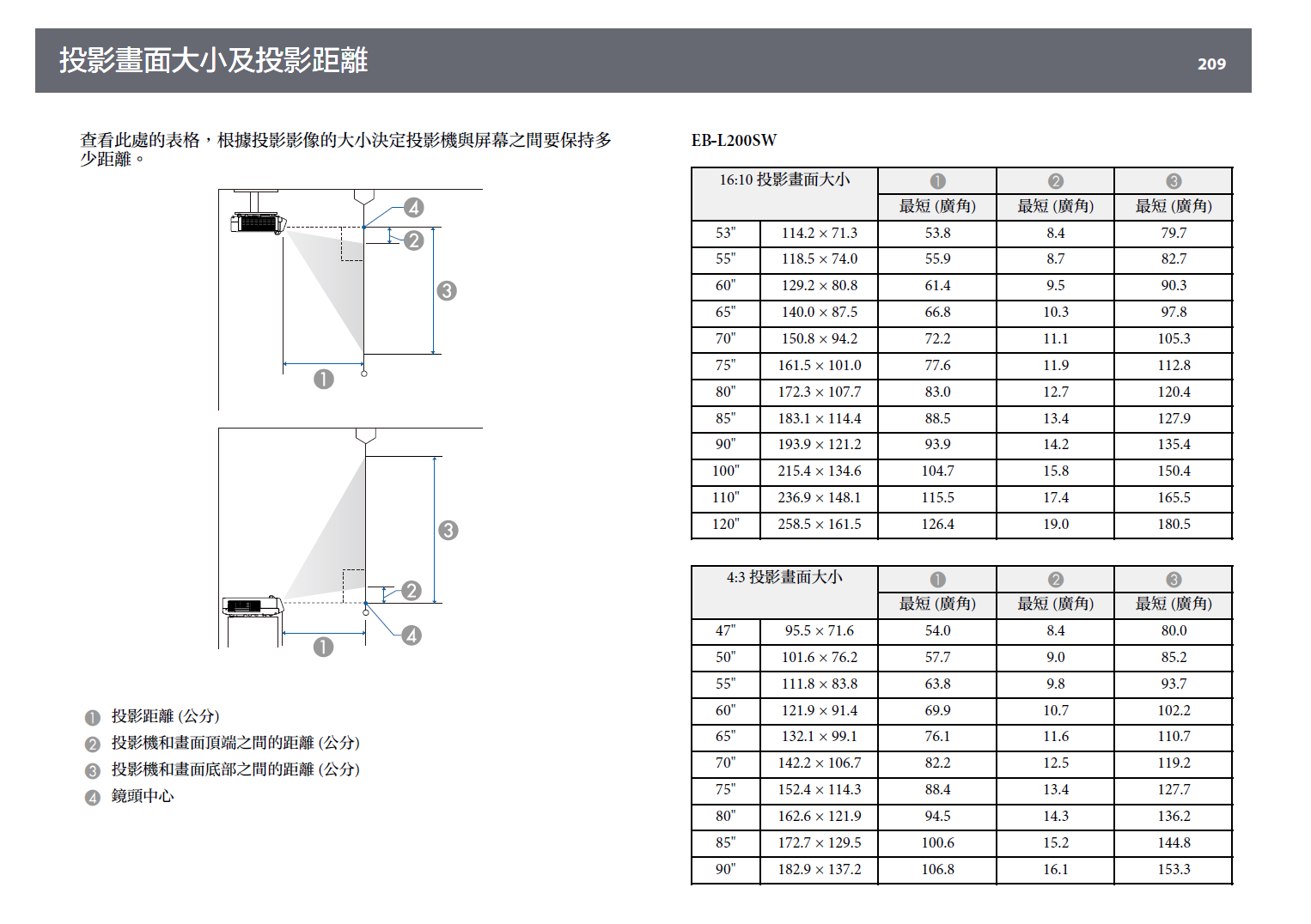 投影畫面大小及投影距離

209

查看此處的表格，根據投影影像的大小決定投影機與屏幕之間要保持多少距離。

❹
❷
❸
❶

❸
❷
❹
❶

❶ 投影距離 (公分)
❷ 投影機和畫面頂端之間的距離 (公分)
❸ 投影機和畫面底部之間的距離 (公分)
❹ 鏡頭中心

EB-L200SW

| 16:10 投影畫面大小 | | ❶ | ❷ | ❸ |
|---|---|---|---|---|
| | | 最短 (廣角) | 最短 (廣角) | 最短 (廣角) |
| 53" | 114.2 × 71.3 | 53.8 | 8.4 | 79.7 |
| 55" | 118.5 × 74.0 | 55.9 | 8.7 | 82.7 |
| 60" | 129.2 × 80.8 | 61.4 | 9.5 | 90.3 |
| 65" | 140.0 × 87.5 | 66.8 | 10.3 | 97.8 |
| 70" | 150.8 × 94.2 | 72.2 | 11.1 | 105.3 |
| 75" | 161.5 × 101.0 | 77.6 | 11.9 | 112.8 |
| 80" | 172.3 × 107.7 | 83.0 | 12.7 | 120.4 |
| 85" | 183.1 × 114.4 | 88.5 | 13.4 | 127.9 |
| 90" | 193.9 × 121.2 | 93.9 | 14.2 | 135.4 |
| 100" | 215.4 × 134.6 | 104.7 | 15.8 | 150.4 |
| 110" | 236.9 × 148.1 | 115.5 | 17.4 | 165.5 |
| 120" | 258.5 × 161.5 | 126.4 | 19.0 | 180.5 |

| 4:3 投影畫面大小 | | ❶ | ❷ | ❸ |
|---|---|---|---|---|
| | | 最短 (廣角) | 最短 (廣角) | 最短 (廣角) |
| 47" | 95.5 × 71.6 | 54.0 | 8.4 | 80.0 |
| 50" | 101.6 × 76.2 | 57.7 | 9.0 | 85.2 |
| 55" | 111.8 × 83.8 | 63.8 | 9.8 | 93.7 |
| 60" | 121.9 × 91.4 | 69.9 | 10.7 | 102.2 |
| 65" | 132.1 × 99.1 | 76.1 | 11.6 | 110.7 |
| 70" | 142.2 × 106.7 | 82.2 | 12.5 | 119.2 |
| 75" | 152.4 × 114.3 | 88.4 | 13.4 | 127.7 |
| 80" | 162.6 × 121.9 | 94.5 | 14.3 | 136.2 |
| 85" | 172.7 × 129.5 | 100.6 | 15.2 | 144.8 |
| 90" | 182.9 × 137.2 | 106.8 | 16.1 | 153.3 |